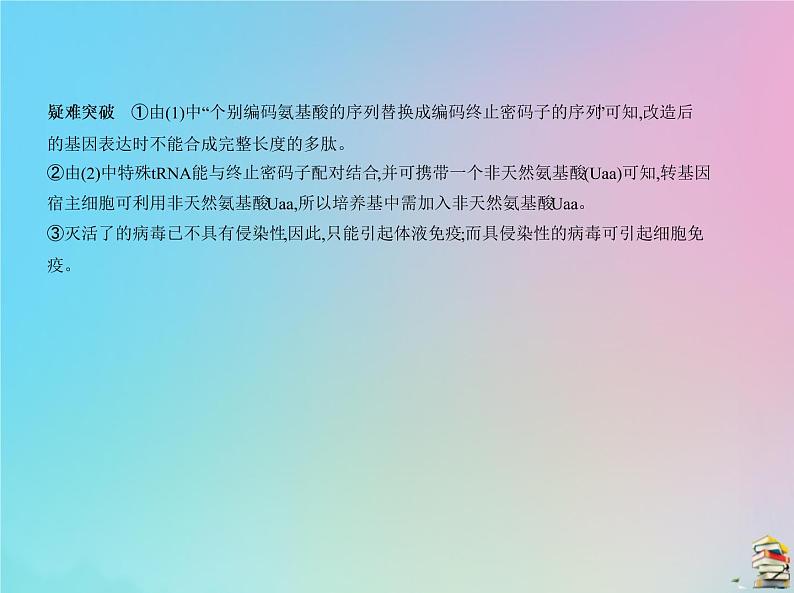 疑难突破　①由(1)中“个别编码氨基酸的序列替换成编码终止密码子的序列”可知,改造后的基因表达时不能合成完整长度的多肽。
②由(2)中特殊tRNA能与终止密码子配对结合,并可携带一个非天然氨基酸(Uaa)可知,转基因宿主细胞可利用非天然氨基酸Uaa,所以培养基中需加入非天然氨基酸Uaa。
③灭活了的病毒已不具有侵染性,因此,只能引起体液免疫;而具侵染性的病毒可引起细胞免疫。